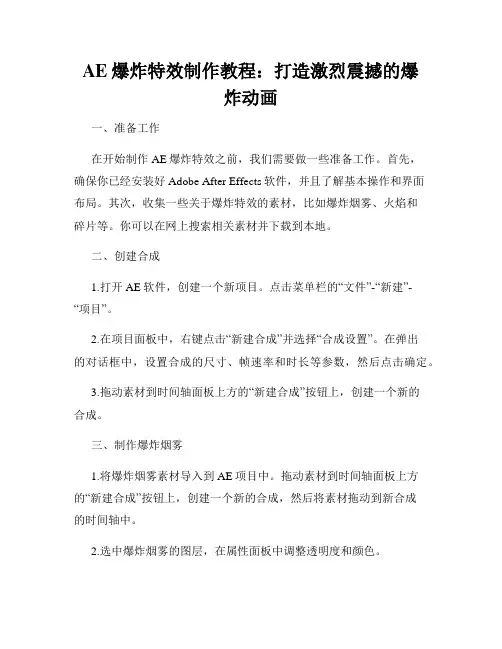 AE 爆炸特效制作教程：打造激烈震撼的爆炸动画

一、准备工作

在开始制作 AE 爆炸特效之前，我们需要做一些准备工作。首先，确保你已经安装好 Adobe After Effects 软件，并且了解基本操作和界面布局。其次，收集一些关于爆炸特效的素材，比如爆炸烟雾、火焰和碎片等。你可以在网上搜索相关素材并下载到本地。

二、创建合成

1.打开 AE 软件，创建一个新项目。点击菜单栏的“文件”-“新建”-“项目”。

2.在项目面板中，右键点击“新建合成”并选择“合成设置”。在弹出的对话框中，设置合成的尺寸、帧速率和时长等参数，然后点击确定。

3.拖动素材到时间轴面板上方的“新建合成”按钮上，创建一个新的合成。

三、制作爆炸烟雾

1.将爆炸烟雾素材导入到 AE 项目中。拖动素材到时间轴面板上方的“新建合成”按钮上，创建一个新的合成，然后将素材拖动到新合成的时间轴中。

2.选中爆炸烟雾的图层，在属性面板中调整透明度和颜色。